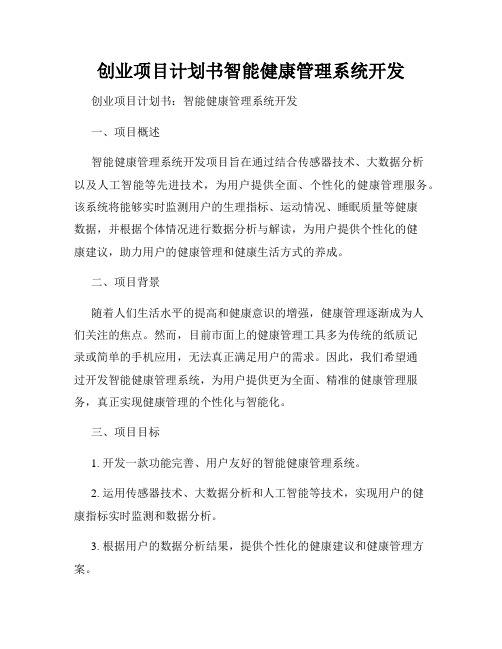 创业项目计划书智能健康管理系统开发

创业项目计划书：智能健康管理系统开发

一、项目概述

智能健康管理系统开发项目旨在通过结合传感器技术、大数据分析以及人工智能等先进技术，为用户提供全面、个性化的健康管理服务。该系统将能够实时监测用户的生理指标、运动情况、睡眠质量等健康数据，并根据个体情况进行数据分析与解读，为用户提供个性化的健康建议，助力用户的健康管理和健康生活方式的养成。

二、项目背景

随着人们生活水平的提高和健康意识的增强，健康管理逐渐成为人们关注的焦点。然而，目前市面上的健康管理工具多为传统的纸质记录或简单的手机应用，无法真正满足用户的需求。因此，我们希望通过开发智能健康管理系统，为用户提供更为全面、精准的健康管理服务，真正实现健康管理的个性化与智能化。

三、项目目标

1. 开发一款功能完善、用户友好的智能健康管理系统。

2. 运用传感器技术、大数据分析和人工智能等技术，实现用户的健康指标实时监测和数据分析。

3. 根据用户的数据分析结果，提供个性化的健康建议和健康管理方案。